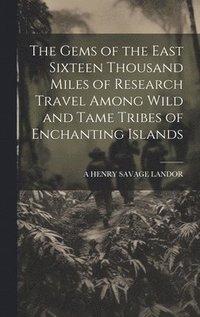 The Gems of the East Sixteen Thousand Miles of Research Travel Among Wild and Tame Tribes of Enchanting Islands

A HENRY SAVAGE LANDOR